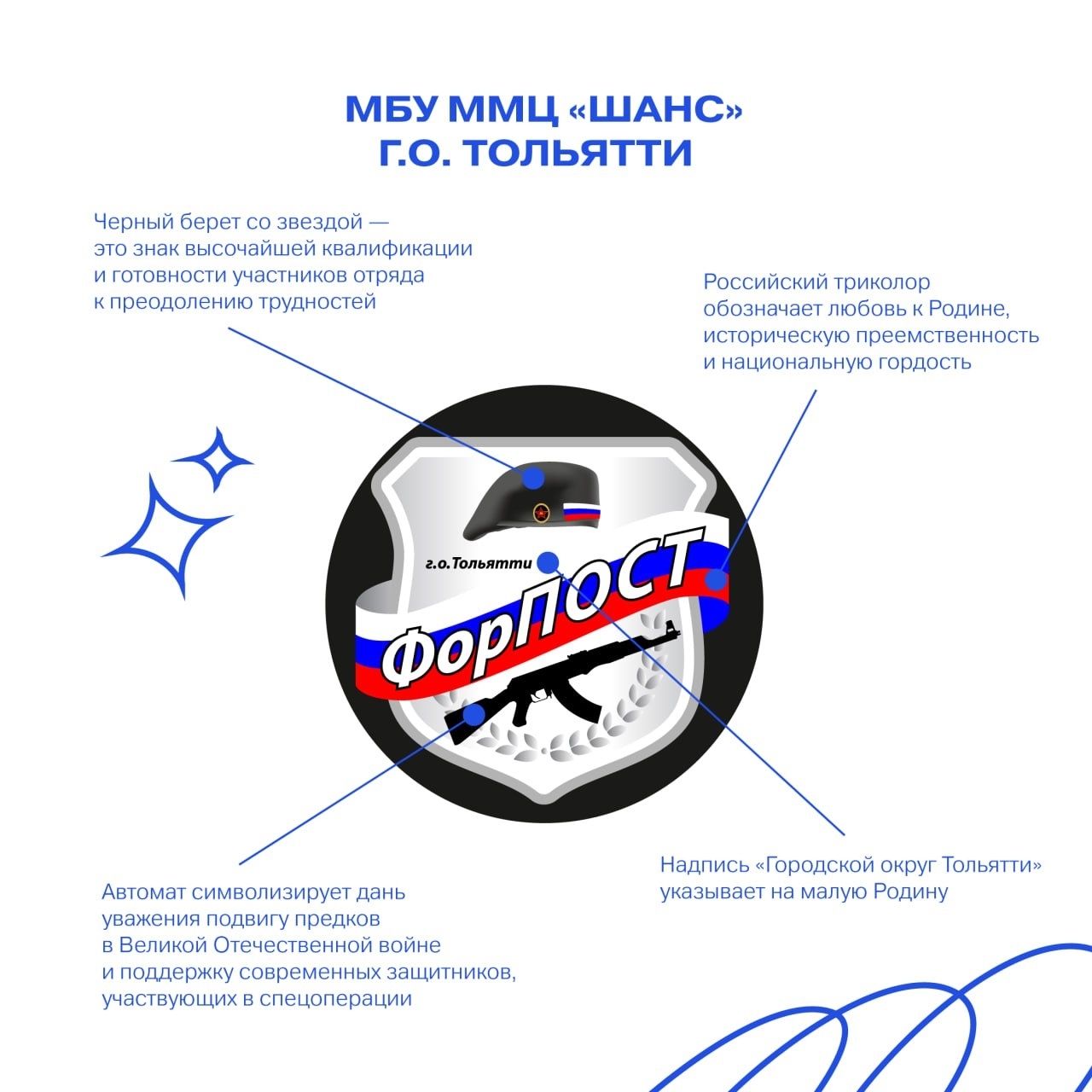 МБУ ММЦ «ШАНС»
Г.О. ТОЛЬЯТТИ

Черный берет со звездой — это знак высочайшей квалификации и готовности участников отряда к преодолению трудностей

Российский триколор обозначает любовь к Родине, историческую преемственность и национальную гордость

г.о.Тольятти

ФорПОСТ

Автомат символизирует дань уважения подвигу предков в Великой Отечественной войне и поддержку современных защитников, участвующих в спецоперации

Надпись «Городской округ Тольятти» указывает на малую Родину